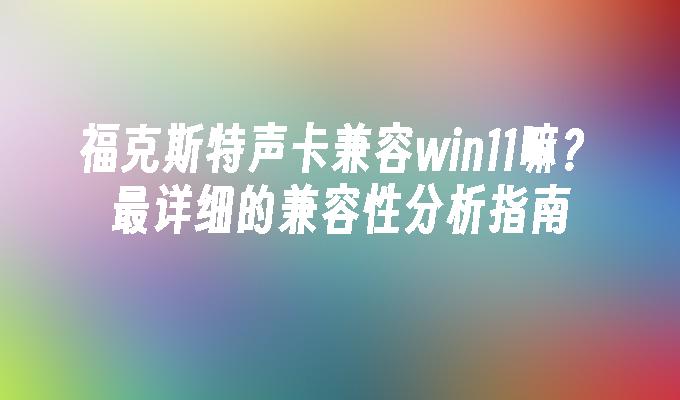 福克斯特声卡兼容win11嘛？
最详细的兼容性分析指南